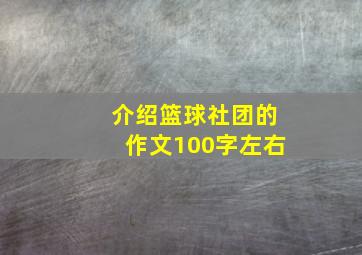 介绍篮球社团的作文100字左右